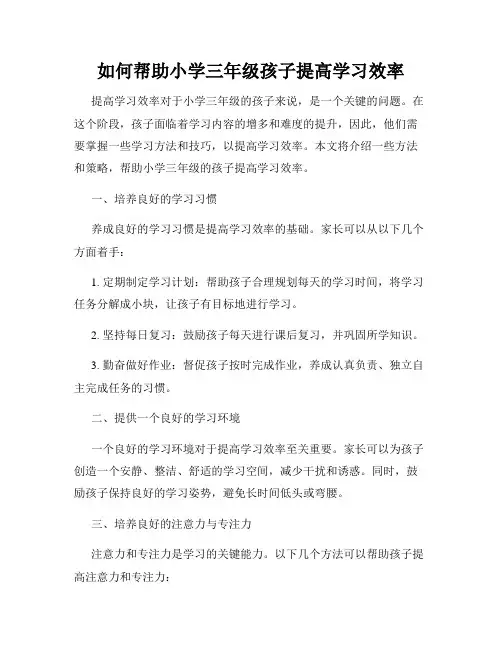 如何帮助小学三年级孩子提高学习效率

提高学习效率对于小学三年级的孩子来说，是一个关键的问题。在这个阶段，孩子面临着学习内容的增多和难度的提升，因此，他们需要掌握一些学习方法和技巧，以提高学习效率。本文将介绍一些方法和策略，帮助小学三年级的孩子提高学习效率。

一、培养良好的学习习惯

养成良好的学习习惯是提高学习效率的基础。家长可以从以下几个方面着手：

1. 定期制定学习计划：帮助孩子合理规划每天的学习时间，将学习任务分解成小块，让孩子有目标地进行学习。

2. 坚持每日复习：鼓励孩子每天进行课后复习，并巩固所学知识。

3. 勤奋做好作业：督促孩子按时完成作业，养成认真负责、独立自主完成任务的习惯。

二、提供一个良好的学习环境

一个良好的学习环境对于提高学习效率至关重要。家长可以为孩子创造一个安静、整洁、舒适的学习空间，减少干扰和诱惑。同时，鼓励孩子保持良好的学习姿势，避免长时间低头或弯腰。

三、培养良好的注意力与专注力

注意力和专注力是学习的关键能力。以下几个方法可以帮助孩子提高注意力和专注力：